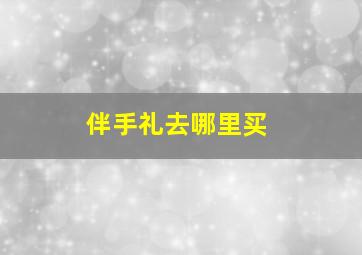 伴手礼去哪里买